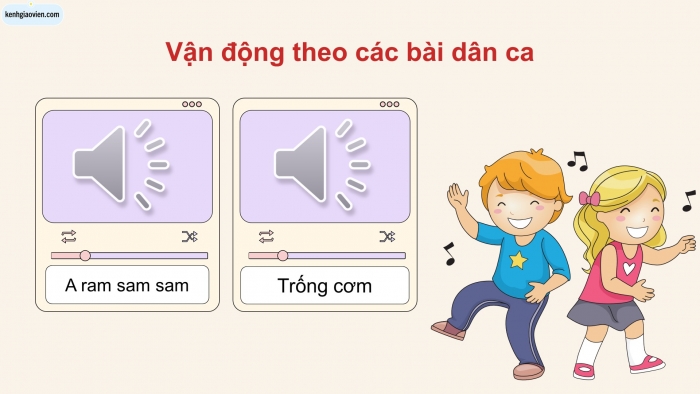 kenhgiaovien.com

Vận động theo các bài dân ca

A ram sam sam

Trống cơm